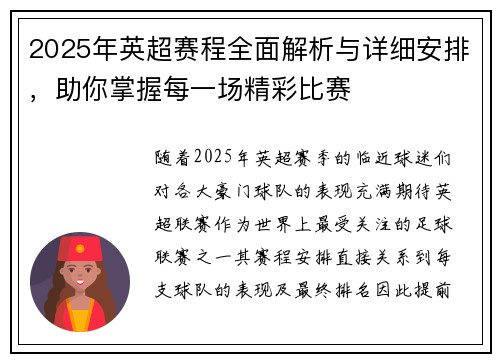 2025年英超赛程全面解析与详细安排，助你掌握每一场精彩比赛

随着2025年英超赛季的临近球迷们对各大豪门球队的表现充满期待英超联赛作为世界上最受关注的足球联赛之一其赛程安排直接关系到每支球队的表现及最终排名因此提前